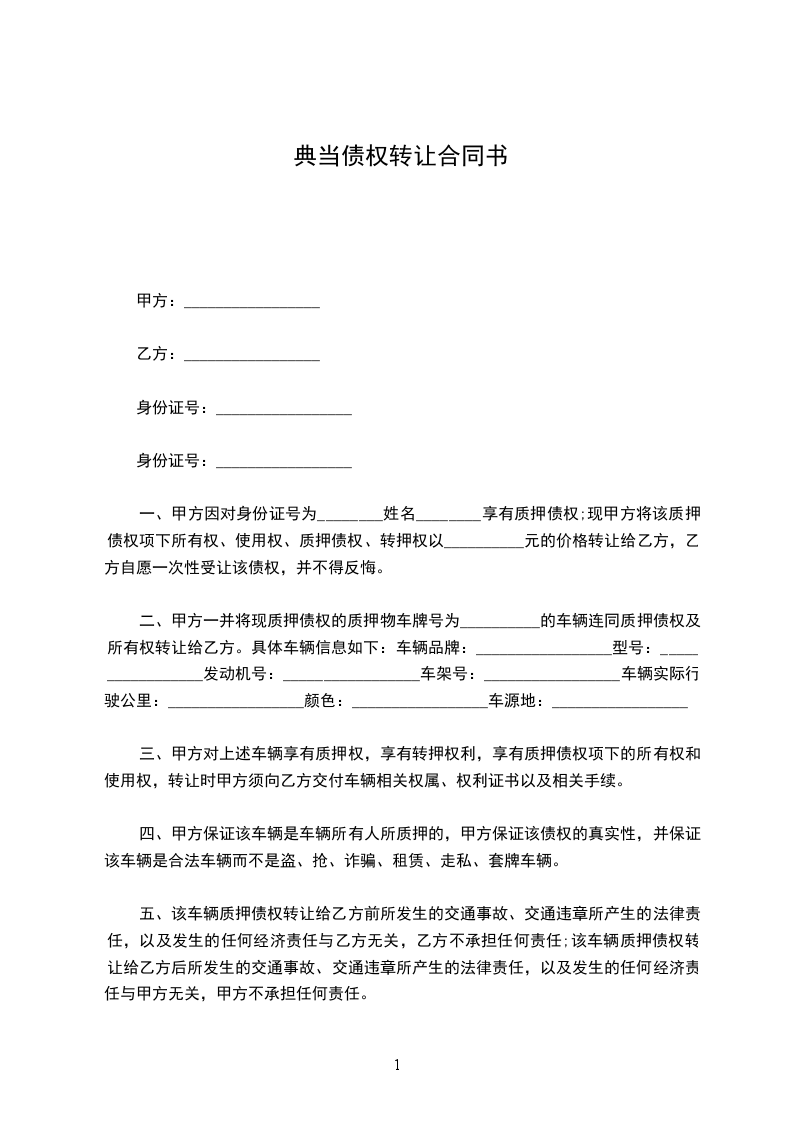 典当债权转让合同书

甲方：________________

乙方：________________

身份证号：________________

身份证号：________________

一、甲方因对身份证号为________姓名________享有质押债权;现甲方将该质押债权项下所有权、使用权、质押债权、转押权以__________元的价格转让给乙方，乙方自愿一次性受让该债权，并不得反悔。

二、甲方一并将现质押债权的质押物车牌号为__________的车辆连同质押债权及所有权转让给乙方。具体车辆信息如下：车辆品牌：________________型号：________________发动机号：________________车架号：________________车辆实际行驶公里：________________颜色：________________车源地：________________

三、甲方对上述车辆享有质押权，享有转押权利，享有质押债权项下的所有权和使用权，转让时甲方须向乙方交付车辆相关权属、权利证书以及相关手续。

四、甲方保证该车辆是车辆所有人所质押的，甲方保证该债权的真实性，并保证该车辆是合法车辆而不是盗、抢、诈骗、租赁、走私、套牌车辆。

五、该车辆质押债权转让给乙方前所发生的交通事故、交通违章所产生的法律责任，以及发生的任何经济责任与乙方无关，乙方不承担任何责任;该车辆质押债权转让给乙方后所发生的交通事故、交通违章所产生的法律责任，以及发生的任何经济责任与甲方无关，甲方不承担任何责任。

1